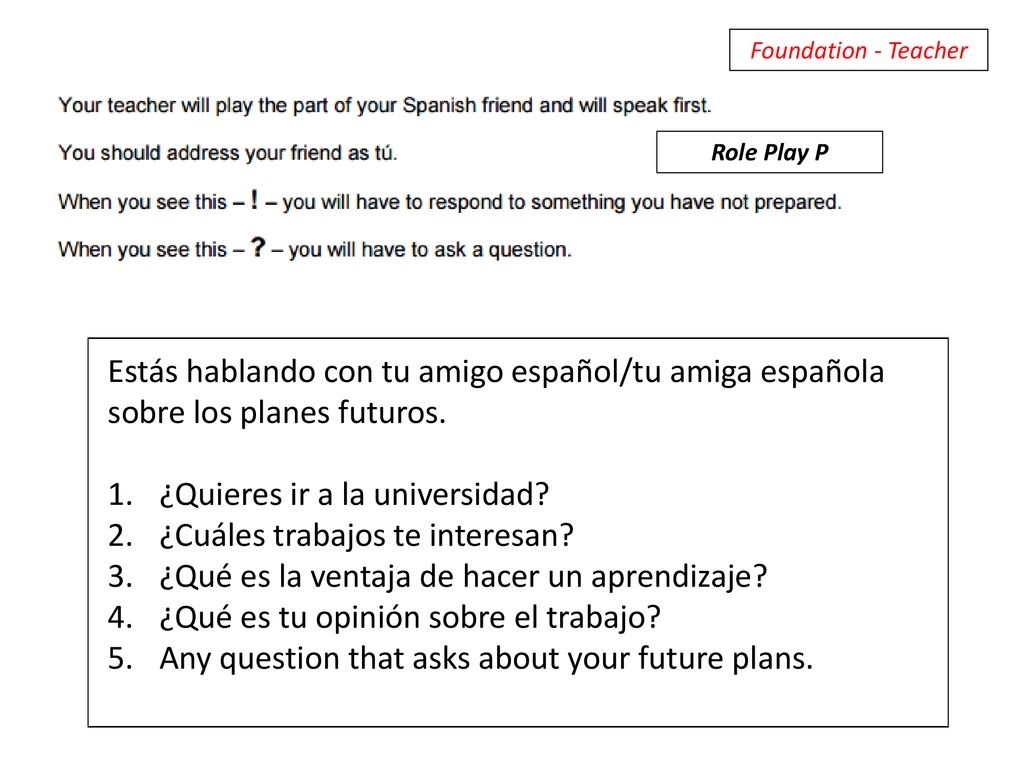 Foundation - Teacher

Your teacher will play the part of your Spanish friend and will speak first.

You should address your friend as tú.

Role Play P

When you see this – ! – you will have to respond to something you have not prepared.

When you see this – ? – you will have to ask a question.

Estás hablando con tu amigo español/tu amiga española sobre los planes futuros.

1. ¿Quieres ir a la universidad?
2. ¿Cuáles trabajos te interesan?
3. ¿Qué es la ventaja de hacer un aprendizaje?
4. ¿Qué es tu opinión sobre el trabajo?
5. Any question that asks about your future plans.